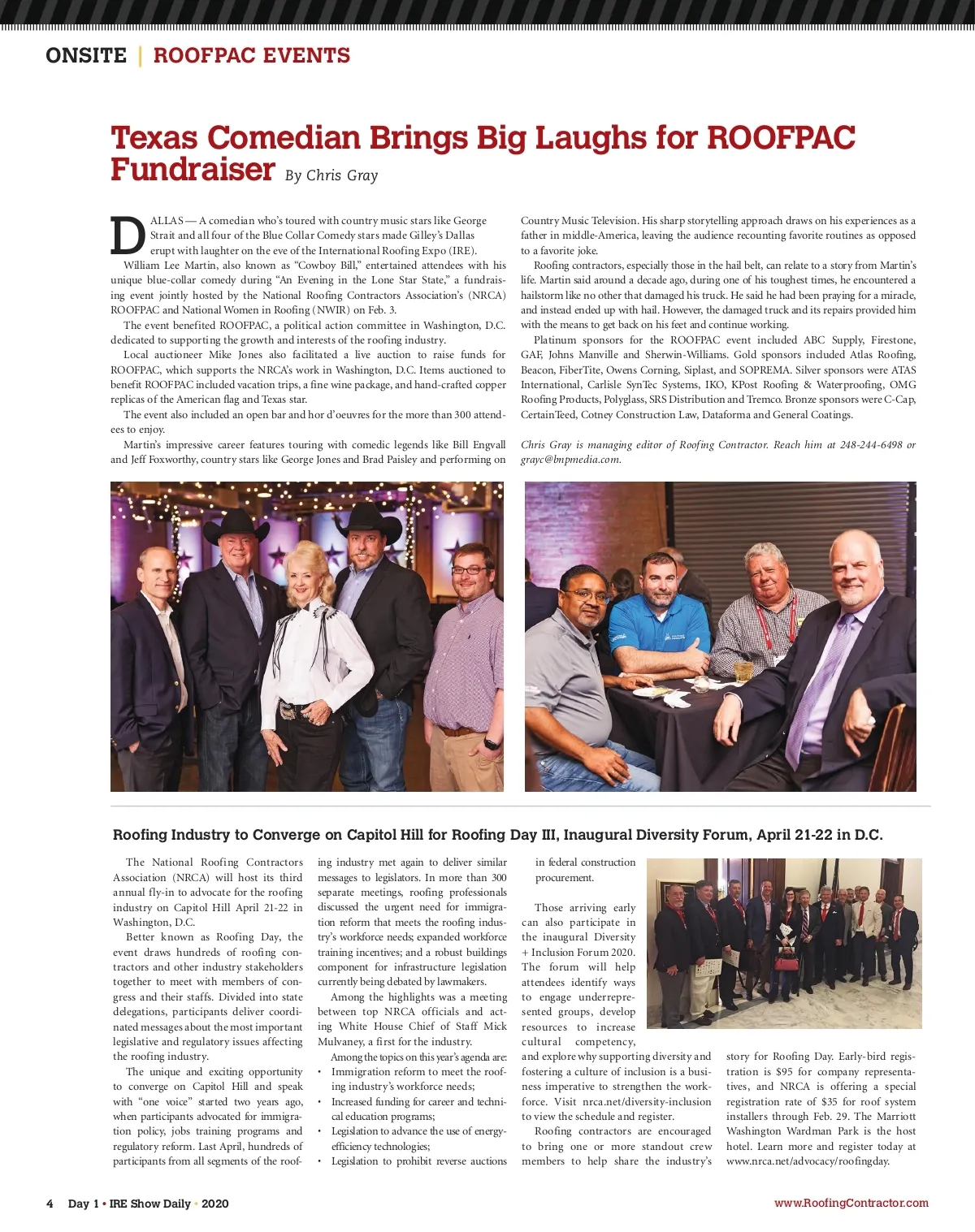 ONSITE | ROOFPAC EVENTS

Texas Comedian Brings Big Laughs for ROOFPAC Fundraiser By Chris Gray

DALLAS — A comedian who's toured with country music stars like George Strait and all four of the Blue Collar Comedy stars made Gilley's Dallas erupt with laughter on the eve of the International Roofing Expo (IRE).

William Lee Martin, also known as "Cowboy Bill," entertained attendees with his unique blue-collar comedy during "An Evening in the Lone Star State," a fundraising event jointly hosted by the National Roofing Contractors Association's (NRCA) ROOFPAC and National Women in Roofing (NWIR) on Feb. 3.

The event benefited ROOFPAC, a political action committee in Washington, D.C. dedicated to supporting the growth and interests of the roofing industry.

Local auctioneer Mike Jones also facilitated a live auction to raise funds for ROOFPAC, which supports the NRCA's work in Washington, D.C. Items auctioned to benefit ROOFPAC included vacation trips, a fine wine package, and hand-crafted copper replicas of the American flag and Texas star.

The event also included an open bar and hor d'oeuvres for the more than 300 attendees to enjoy.

Martin's impressive career features touring with comedic legends like Bill Engvall and Jeff Foxworthy, country stars like George Jones and Brad Paisley and performing on Country Music Television. His sharp storytelling approach draws on his experiences as a father in middle-America, leaving the audience recounting favorite routines as opposed to a favorite joke.

Roofing contractors, especially those in the hail belt, can relate to a story from Martin's life. Martin said around a decade ago, during one of his toughest times, he encountered a hailstorm like no other that damaged his truck. He said he had been praying for a miracle, and instead ended up with hail. However, the damaged truck and its repairs provided him with the means to get back on his feet and continue working.

Platinum sponsors for the ROOFPAC event included ABC Supply, Firestone, GAF, Johns Manville and Sherwin-Williams. Gold sponsors included Atlas Roofing, Beacon, FiberTite, Owens Corning, Siplast, and SOPREMA. Silver sponsors were ATAS International, Carlisle SynTec Systems, IKO, KPost Roofing & Waterproofing, OMG Roofing Products, Polyglass, SRS Distribution and Tremco. Bronze sponsors were C-Cap, CertainTeed, Cotney Construction Law, Dataforma and General Coatings.

Chris Gray is managing editor of Roofing Contractor. Reach him at 248-244-6498 or grayc@bnpmedia.com.

Roofing Industry to Converge on Capitol Hill for Roofing Day III, Inaugural Diversity Forum, April 21-22 in D.C.

The National Roofing Contractors Association (NRCA) will host its third annual fly-in to advocate for the roofing industry on Capitol Hill April 21-22 in Washington, D.C.

Better known as Roofing Day, the event draws hundreds of roofing contractors and other industry stakeholders together to meet with members of congress and their staffs. Divided into state delegations, participants deliver coordinated messages about the most important legislative and regulatory issues affecting the roofing industry.

The unique and exciting opportunity to converge on Capitol Hill and speak with "one voice" started two years ago, when participants advocated for immigration policy, jobs training programs and regulatory reform. Last April, hundreds of participants from all segments of the roofing industry met again to deliver similar messages to legislators. In more than 300 separate meetings, roofing professionals discussed the urgent need for immigration reform that meets the roofing industry's workforce needs; expanded workforce training incentives; and a robust buildings component for infrastructure legislation currently being debated by lawmakers.

Among the highlights was a meeting between top NRCA officials and acting White House Chief of Staff Mick Mulvaney, a first for the industry.

Among the topics on this year's agenda are:
• Immigration reform to meet the roofing industry's workforce needs;
• Increased funding for career and technical education programs;
• Legislation to advance the use of energy-efficiency technologies;
• Legislation to prohibit reverse auctions in federal construction procurement.

Those arriving early can also participate in the inaugural Diversity + Inclusion Forum 2020. The forum will help attendees identify ways to engage underrepresented groups, develop resources to increase cultural competency, and explore why supporting diversity and fostering a culture of inclusion is a business imperative to strengthen the workforce. Visit nrca.net/diversity-inclusion to view the schedule and register.

Roofing contractors are encouraged to bring one or more standout crew members to help share the industry's story for Roofing Day. Early-bird registration is $95 for company representatives, and NRCA is offering a special registration rate of $35 for roof system installers through Feb. 29. The Marriott Washington Wardman Park is the host hotel. Learn more and register today at www.nrca.net/advocacy/roofingday.

4 Day 1 • IRE Show Daily • 2020 www.RoofingContractor.com